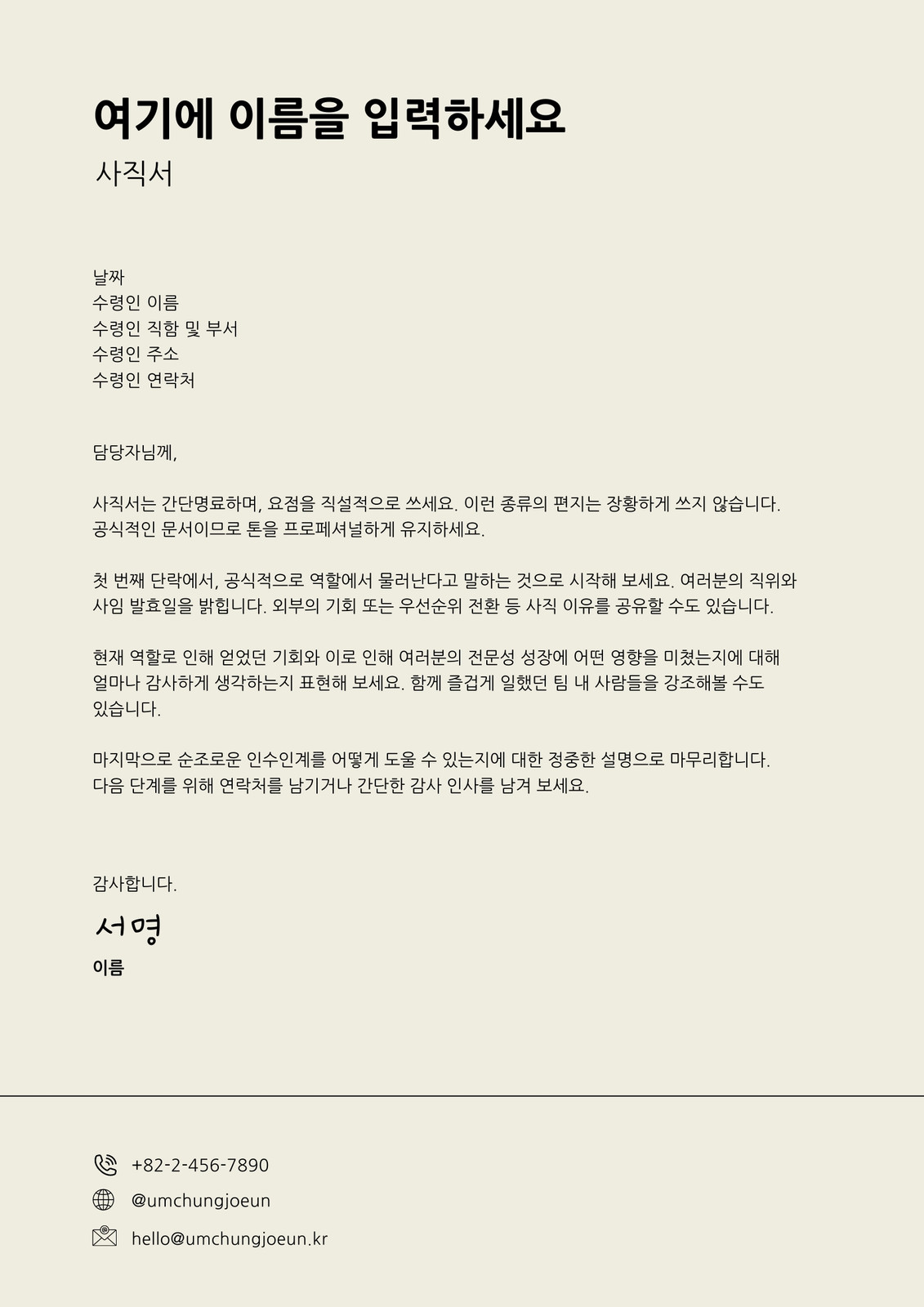 여기에 이름을 입력하세요
사직서

날짜
수령인 이름
수령인 직함 및 부서
수령인 주소
수령인 연락처

담당자님께,

사직서는 간단명료하며, 요점을 직설적으로 쓰세요. 이런 종류의 편지는 장황하게 쓰지 않습니다. 공식적인 문서이므로 톤을 프로페셔널하게 유지하세요.

첫 번째 단락에서, 공식적으로 역할에서 물러난다고 말하는 것으로 시작해 보세요. 여러분의 직위와 사임 발효일을 밝힙니다. 외부의 기회 또는 우선순위 전환 등 사직 이유를 공유할 수도 있습니다.

현재 역할로 인해 얻었던 기회와 이로 인해 여러분의 전문성 성장에 어떤 영향을 미쳤는지에 대해 얼마나 감사하게 생각하는지 표현해 보세요. 함께 즐겁게 일했던 팀 내 사람들을 강조해볼 수도 있습니다.

마지막으로 순조로운 인수인계를 어떻게 도울 수 있는지에 대한 정중한 설명으로 마무리합니다. 다음 단계를 위해 연락처를 남기거나 간단한 감사 인사를 남겨 보세요.

감사합니다.
서명
이름

+82-2-456-7890
@umchungjoeun
hello@umchungjoeun.kr